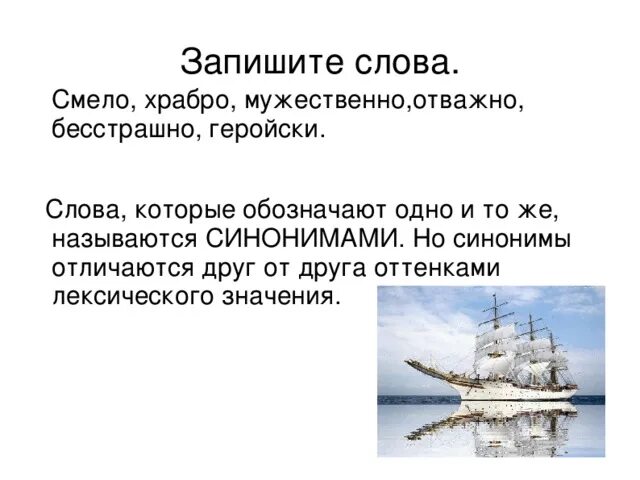 Запишите слова.

Смело, храбро, мужественно,отважно, бесстрашно, геройски.

Слова, которые обозначают одно и то же, называются СИНОНИМАМИ. Но синонимы отличаются друг от друга оттенками лексического значения.